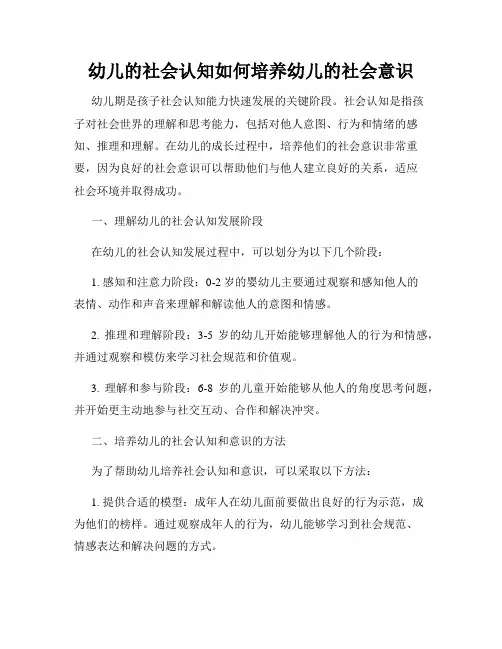 幼儿的社会认知如何培养幼儿的社会意识

幼儿期是孩子社会认知能力快速发展的关键阶段。社会认知是指孩子对社会世界的理解和思考能力，包括对他人意图、行为和情绪的感知、推理和理解。在幼儿的成长过程中，培养他们的社会意识非常重要，因为良好的社会意识可以帮助他们与他人建立良好的关系，适应社会环境并取得成功。

一、理解幼儿的社会认知发展阶段

在幼儿的社会认知发展过程中，可以划分为以下几个阶段：

1. 感知和注意力阶段：0-2 岁的婴幼儿主要通过观察和感知他人的表情、动作和声音来理解和解读他人的意图和情感。

2. 推理和理解阶段：3-5 岁的幼儿开始能够理解他人的行为和情感，并通过观察和模仿来学习社会规范和价值观。

3. 理解和参与阶段：6-8 岁的儿童开始能够从他人的角度思考问题，并开始更主动地参与社交互动、合作和解决冲突。

二、培养幼儿的社会认知和意识的方法

为了帮助幼儿培养社会认知和意识，可以采取以下方法：

1. 提供合适的模型：成年人在幼儿面前要做出良好的行为示范，成为他们的榜样。通过观察成年人的行为，幼儿能够学习到社会规范、情感表达和解决问题的方式。